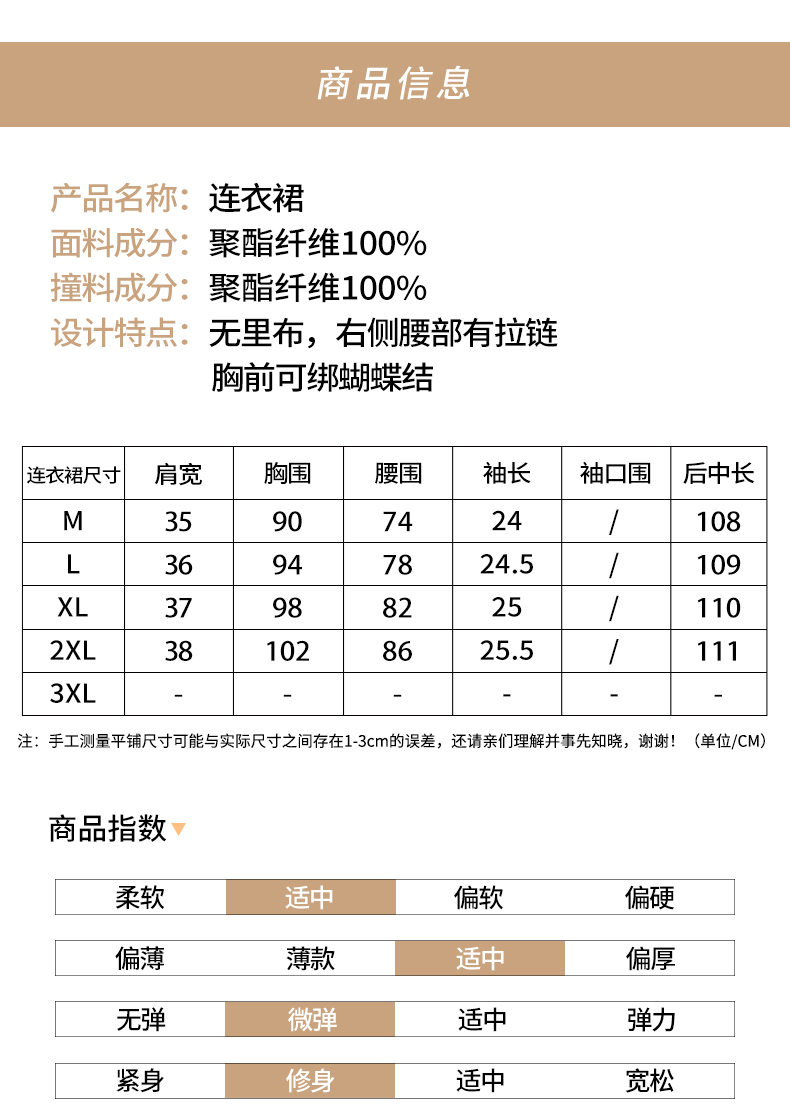 商品信息

产品名称：连衣裙
面料成分：聚酯纤维100%
撞料成分：聚酯纤维100%
设计特点：无里布，右侧腰部有拉链
胸前可绑蝴蝶结

| 连衣裙尺寸 | 肩宽 | 胸围 | 腰围 | 袖长 | 袖口围 | 后中长 |
|---|---|---|---|---|---|---|
| M | 35 | 90 | 74 | 24 | / | 108 |
| L | 36 | 94 | 78 | 24.5 | / | 109 |
| XL | 37 | 98 | 82 | 25 | / | 110 |
| 2XL | 38 | 102 | 86 | 25.5 | / | 111 |
| 3XL | - | - | - | - | - | - |

注：手工测量平铺尺寸可能与实际尺寸之间存在1-3cm的误差，还请亲们理解并事先知晓，谢谢！（单位/CM）

商品指数

| 柔软 | 适中 | 偏软 | 偏硬 |
|---|---|---|---|

| 偏薄 | 薄款 | 适中 | 偏厚 |
|---|---|---|---|

| 无弹 | 微弹 | 适中 | 弹力 |
|---|---|---|---|

| 紧身 | 修身 | 适中 | 宽松 |
|---|---|---|---|